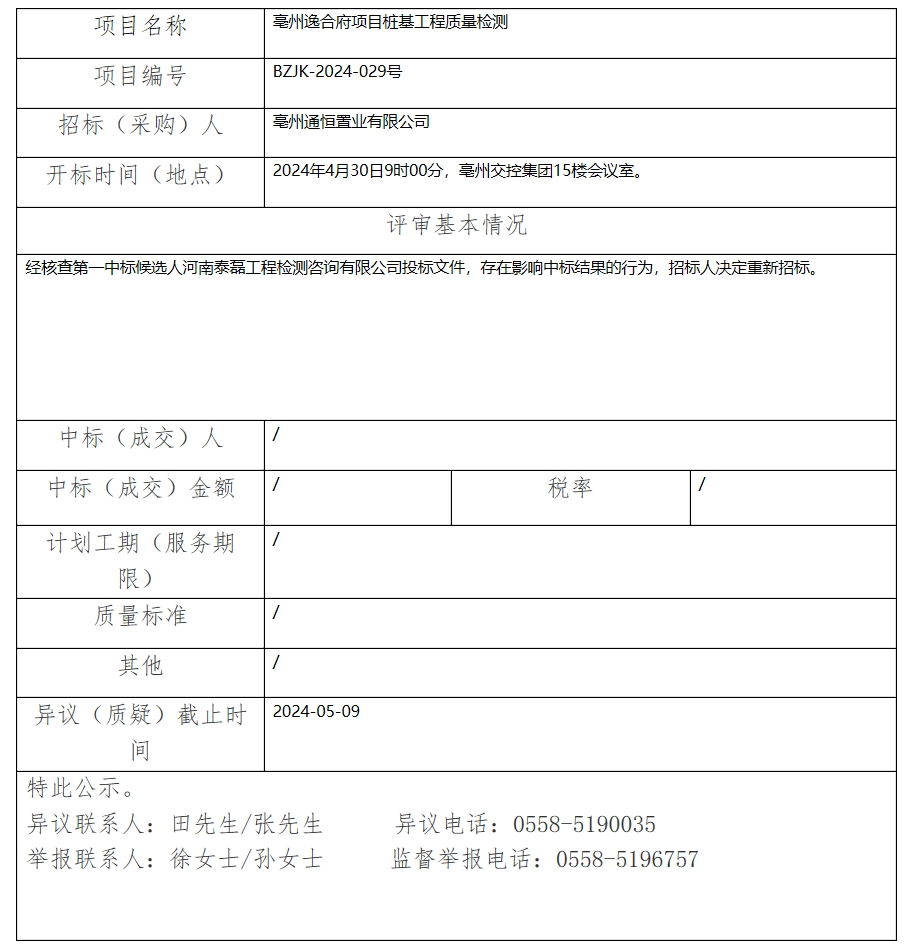 | 项目名称 | 亳州逸合府项目桩基工程质量检测 | | |
|---|---|---|---|
| 项目编号 | BZJK-2024-029号 | | |
| 招标（采购）人 | 亳州通恒置业有限公司 | | |
| 开标时间（地点） | 2024年4月30日9时00分，亳州交控集团15楼会议室。 | | |
| 评审基本情况 | | | |
| 经核查第一中标候选人河南泰磊工程检测咨询有限公司投标文件，存在影响中标结果的行为，招标人决定重新招标。 | | | |
| 中标（成交）人 | / | | |
| 中标（成交）金额 | / | 税率 | / |
| 计划工期（服务期限） | / | | |
| 质量标准 | / | | |
| 其他 | / | | |
| 异议（质疑）截止时间 | 2024-05-09 | | |

特此公示。
异议联系人：田先生/张先生　　异议电话：0558-5190035
举报联系人：徐女士/孙女士　　监督举报电话：0558-5196757